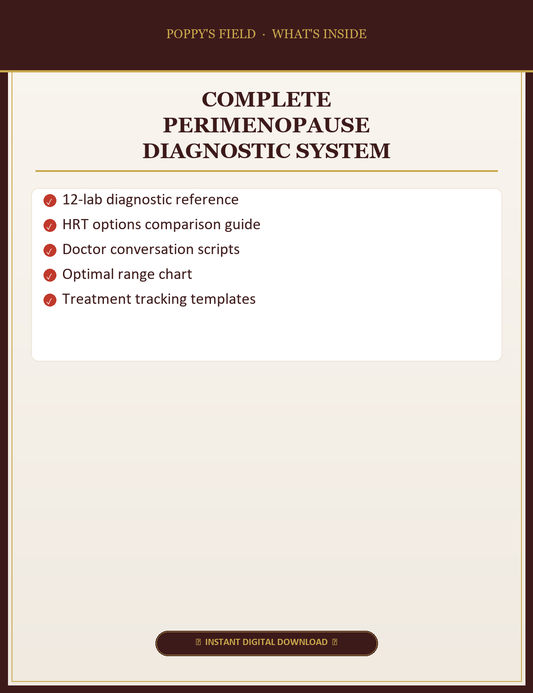 POPPY'S FIELD · WHAT'S INSIDE

COMPLETE PERIMENOPAUSE DIAGNOSTIC SYSTEM

✓ 12-lab diagnostic reference
✓ HRT options comparison guide
✓ Doctor conversation scripts
✓ Optimal range chart
✓ Treatment tracking templates

INSTANT DIGITAL DOWNLOAD